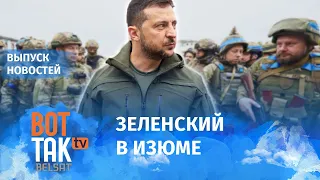 ВЫПУСК НОВОСТЕЙ

ВОТ ТАК tv
BELSAT

ЗЕЛЕНСКИЙ В ИЗЮМЕ